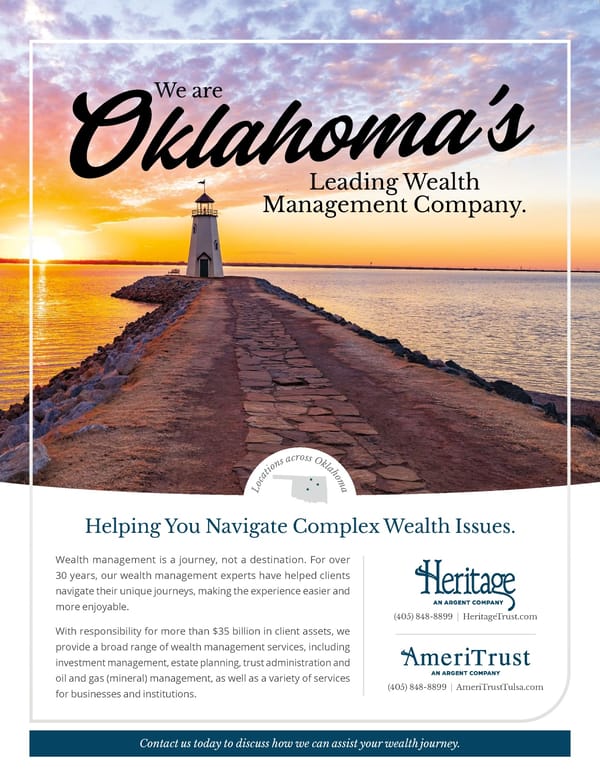 We are Oklahoma's Leading Wealth Management Company.

Locations across Oklahoma

Helping You Navigate Complex Wealth Issues.

Wealth management is a journey, not a destination. For over 30 years, our wealth management experts have helped clients navigate their unique journeys, making the experience easier and more enjoyable.

With responsibility for more than $35 billion in client assets, we provide a broad range of wealth management services, including investment management, estate planning, trust administration and oil and gas (mineral) management, as well as a variety of services for businesses and institutions.

Heritage
AN ARGENT COMPANY
(405) 848-8899 | HeritageTrust.com

AmeriTrust
AN ARGENT COMPANY
(405) 848-8899 | AmeriTrustTulsa.com

Contact us today to discuss how we can assist your wealth journey.